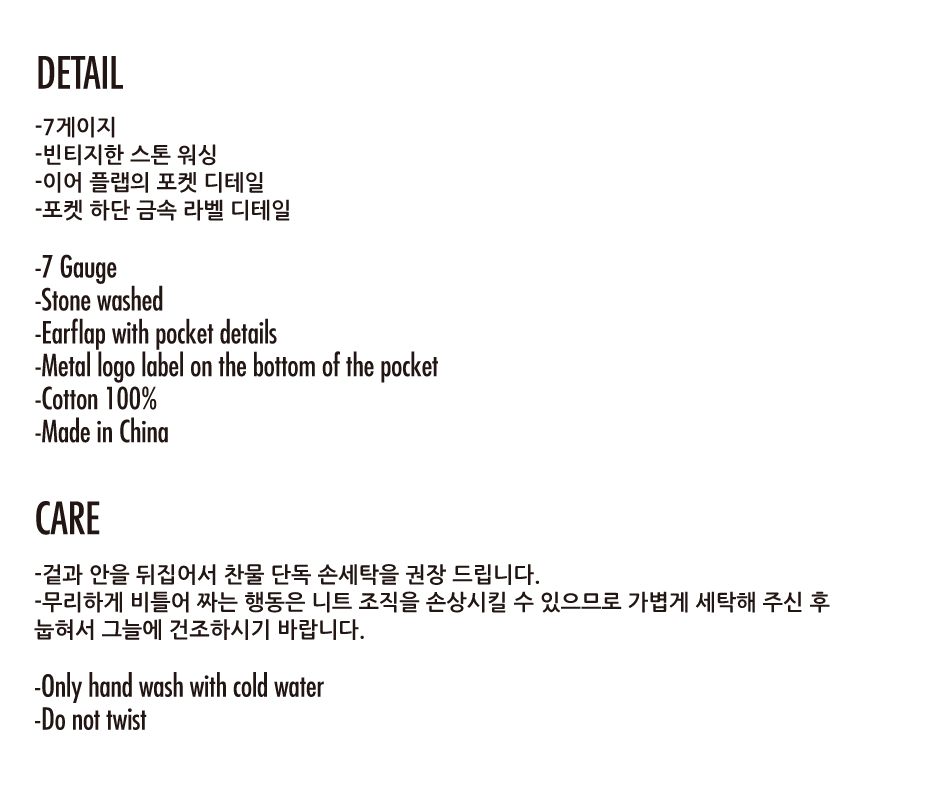 DETAIL

-7게이지
-빈티지한 스톤 워싱
-이어 플랩의 포켓 디테일
-포켓 하단 금속 라벨 디테일

-7 Gauge
-Stone washed
-Earflap with pocket details
-Metal logo label on the bottom of the pocket
-Cotton 100%
-Made in China

CARE

-겉과 안을 뒤집어서 찬물 단독 손세탁을 권장 드립니다.
-무리하게 비틀어 짜는 행동은 니트 조직을 손상시킬 수 있으므로 가볍게 세탁해 주신 후 눕혀서 그늘에 건조하시기 바랍니다.

-Only hand wash with cold water
-Do not twist